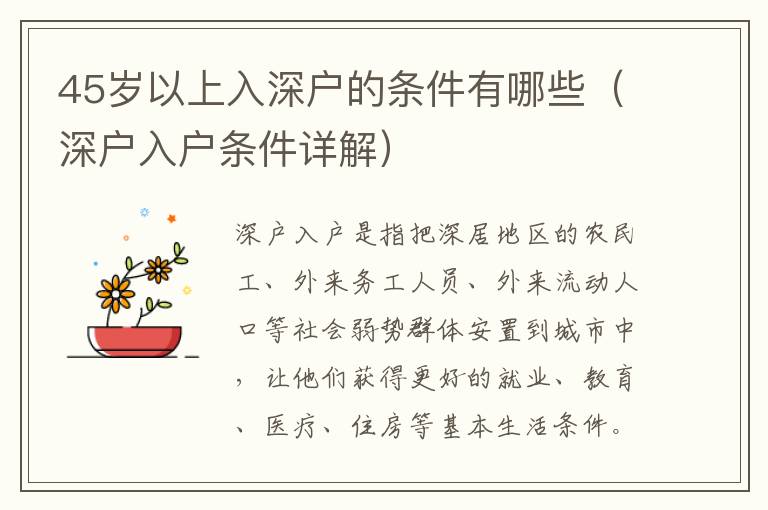 45岁以上入深户的条件有哪些（深户入户条件详解）

深户入户是指把深居地区的农民工、外来务工人员、外来流动人口等社会弱势群体安置到城市中，让他们获得更好的就业、教育、医疗、住房等基本生活条件。